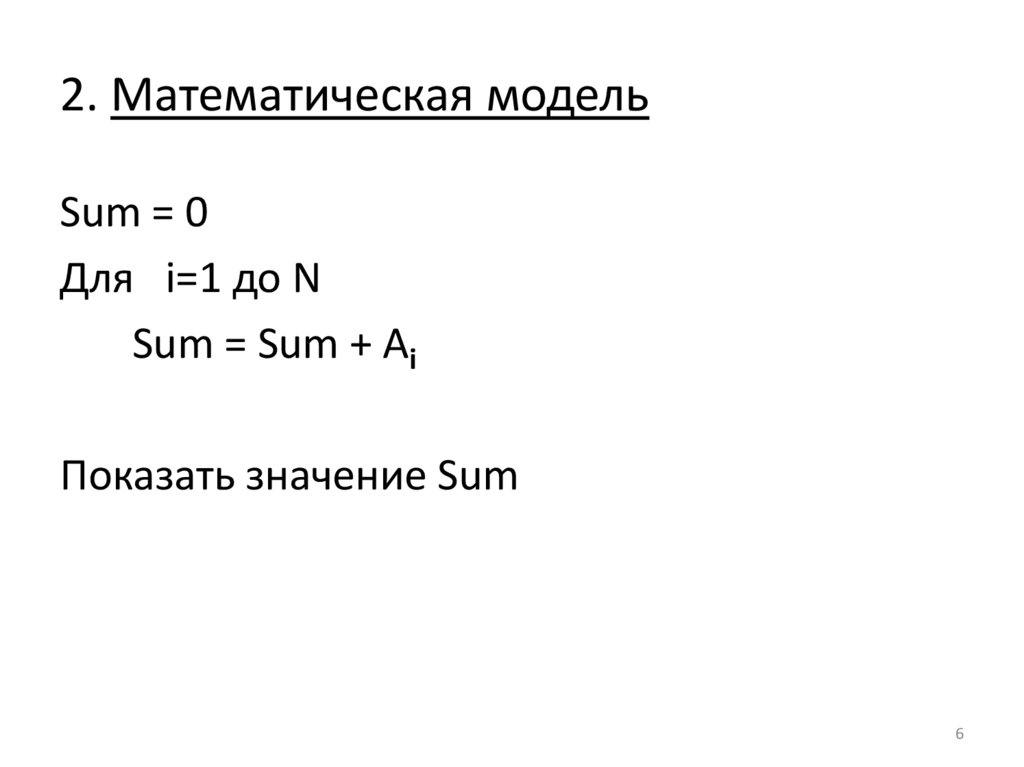 2. Математическая модель

Sum = 0

Для i=1 до N

Sum = Sum + $A_i$

Показать значение Sum

6